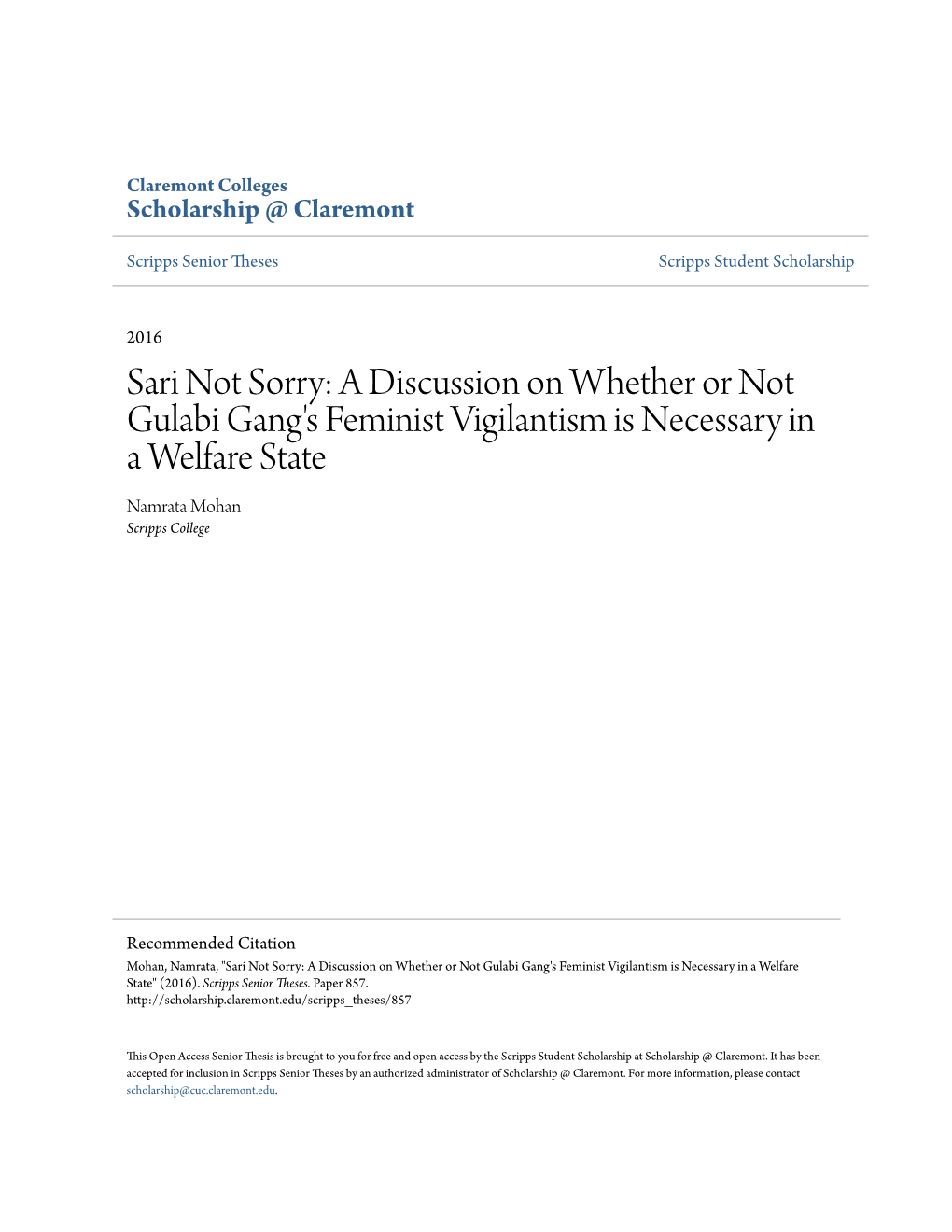 Claremont Colleges
Scholarship @ Claremont

Scripps Senior Theses

Scripps Student Scholarship

2016

Sari Not Sorry: A Discussion on Whether or Not Gulabi Gang's Feminist Vigilantism is Necessary in a Welfare State

Namrata Mohan
Scripps College

Recommended Citation
Mohan, Namrata, "Sari Not Sorry: A Discussion on Whether or Not Gulabi Gang's Feminist Vigilantism is Necessary in a Welfare State" (2016). Scripps Senior Theses. Paper 857.
http://scholarship.claremont.edu/scripps_theses/857

This Open Access Senior Thesis is brought to you for free and open access by the Scripps Student Scholarship at Scholarship @ Claremont. It has been accepted for inclusion in Scripps Senior Theses by an authorized administrator of Scholarship @ Claremont. For more information, please contact scholarship@cuc.claremont.edu.